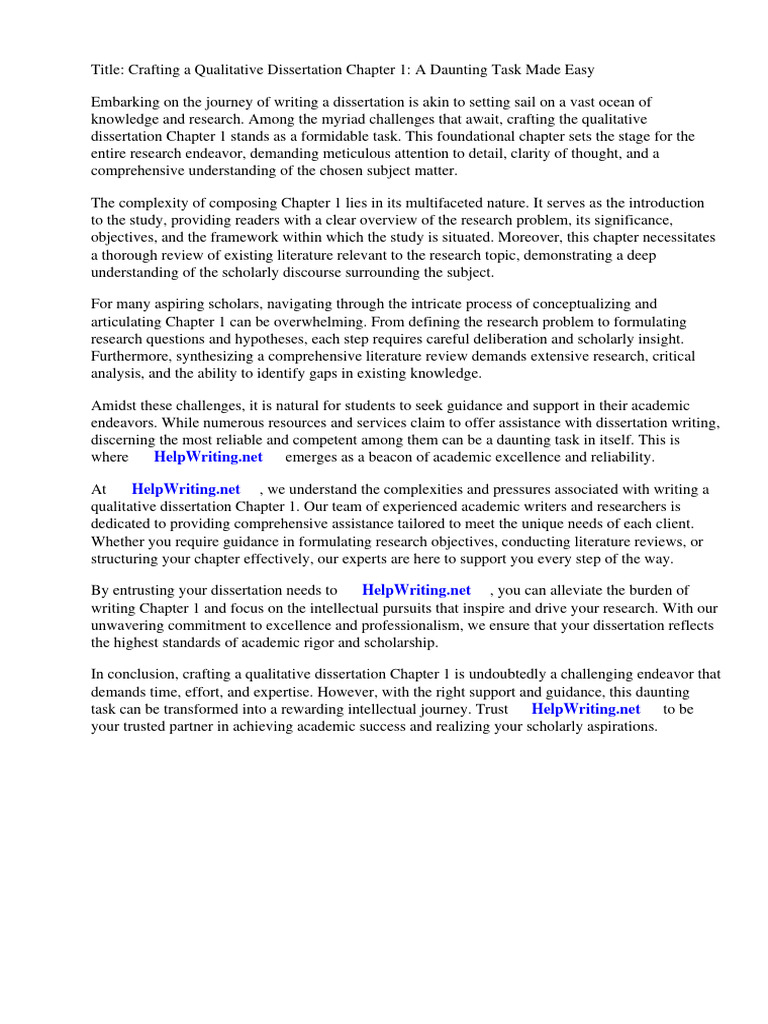 Title: Crafting a Qualitative Dissertation Chapter 1: A Daunting Task Made Easy

Embarking on the journey of writing a dissertation is akin to setting sail on a vast ocean of knowledge and research. Among the myriad challenges that await, crafting the qualitative dissertation Chapter 1 stands as a formidable task. This foundational chapter sets the stage for the entire research endeavor, demanding meticulous attention to detail, clarity of thought, and a comprehensive understanding of the chosen subject matter.

The complexity of composing Chapter 1 lies in its multifaceted nature. It serves as the introduction to the study, providing readers with a clear overview of the research problem, its significance, objectives, and the framework within which the study is situated. Moreover, this chapter necessitates a thorough review of existing literature relevant to the research topic, demonstrating a deep understanding of the scholarly discourse surrounding the subject.

For many aspiring scholars, navigating through the intricate process of conceptualizing and articulating Chapter 1 can be overwhelming. From defining the research problem to formulating research questions and hypotheses, each step requires careful deliberation and scholarly insight. Furthermore, synthesizing a comprehensive literature review demands extensive research, critical analysis, and the ability to identify gaps in existing knowledge.

Amidst these challenges, it is natural for students to seek guidance and support in their academic endeavors. While numerous resources and services claim to offer assistance with dissertation writing, discerning the most reliable and competent among them can be a daunting task in itself. This is where HelpWriting.net emerges as a beacon of academic excellence and reliability.

At HelpWriting.net , we understand the complexities and pressures associated with writing a qualitative dissertation Chapter 1. Our team of experienced academic writers and researchers is dedicated to providing comprehensive assistance tailored to meet the unique needs of each client. Whether you require guidance in formulating research objectives, conducting literature reviews, or structuring your chapter effectively, our experts are here to support you every step of the way.

By entrusting your dissertation needs to HelpWriting.net , you can alleviate the burden of writing Chapter 1 and focus on the intellectual pursuits that inspire and drive your research. With our unwavering commitment to excellence and professionalism, we ensure that your dissertation reflects the highest standards of academic rigor and scholarship.

In conclusion, crafting a qualitative dissertation Chapter 1 is undoubtedly a challenging endeavor that demands time, effort, and expertise. However, with the right support and guidance, this daunting task can be transformed into a rewarding intellectual journey. Trust HelpWriting.net to be your trusted partner in achieving academic success and realizing your scholarly aspirations.